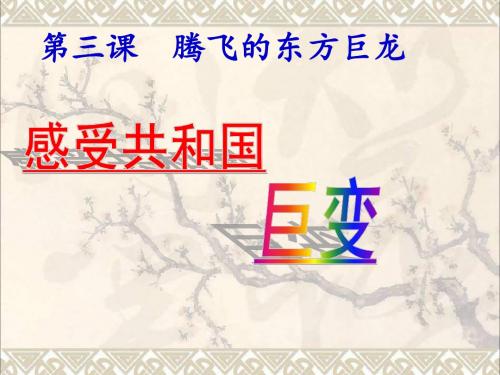 第三课　腾飞的东方巨龙

感受共和国

巨变